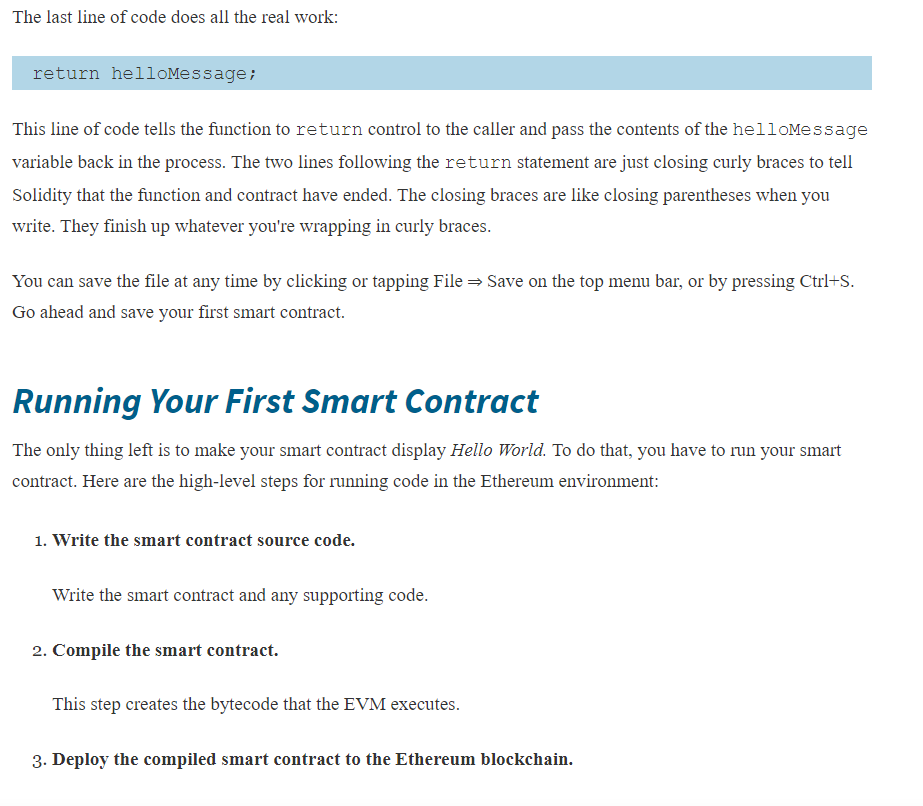 The last line of code does all the real work:

return helloMessage;

This line of code tells the function to return control to the caller and pass the contents of the helloMessage variable back in the process. The two lines following the return statement are just closing curly braces to tell Solidity that the function and contract have ended. The closing braces are like closing parentheses when you write. They finish up whatever you're wrapping in curly braces.

You can save the file at any time by clicking or tapping File ⇒ Save on the top menu bar, or by pressing Ctrl+S. Go ahead and save your first smart contract.

Running Your First Smart Contract

The only thing left is to make your smart contract display Hello World. To do that, you have to run your smart contract. Here are the high-level steps for running code in the Ethereum environment:

1. Write the smart contract source code.

Write the smart contract and any supporting code.

2. Compile the smart contract.

This step creates the bytecode that the EVM executes.

3. Deploy the compiled smart contract to the Ethereum blockchain.